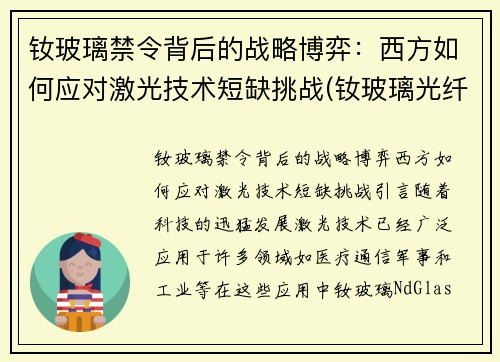 钕玻璃禁令背后的战略博弈：西方如何应对激光技术短缺挑战(钕玻璃光纤

钕玻璃禁令背后的战略博弈西方如何应对激光技术短缺挑战引言随着科技的迅猛发展激光技术已经广泛应用于许多领域如医疗通信军事和工业等在这些应用中钕玻璃NdGlas